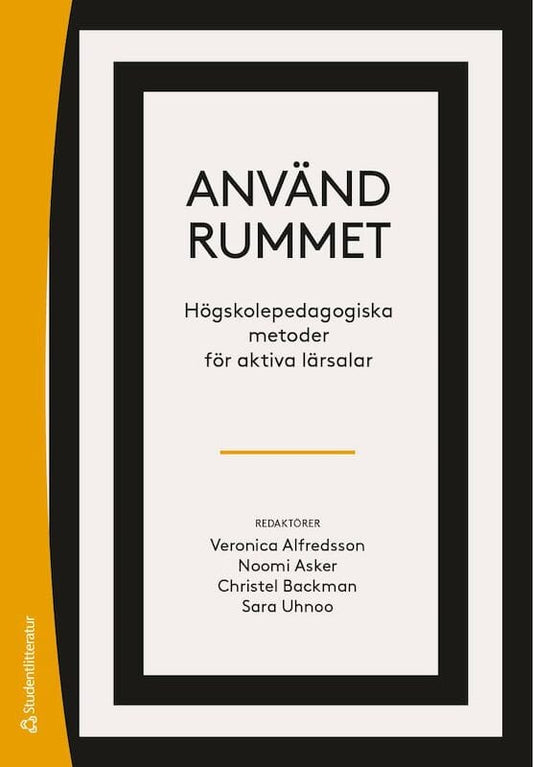 ANVÄND RUMMET

Högskolepedagogiska metoder för aktiva lärsalar

REDAKTÖRER
Veronica Alfredsson
Noomi Asker
Christel Backman
Sara Uhnoo

Studentlitteratur